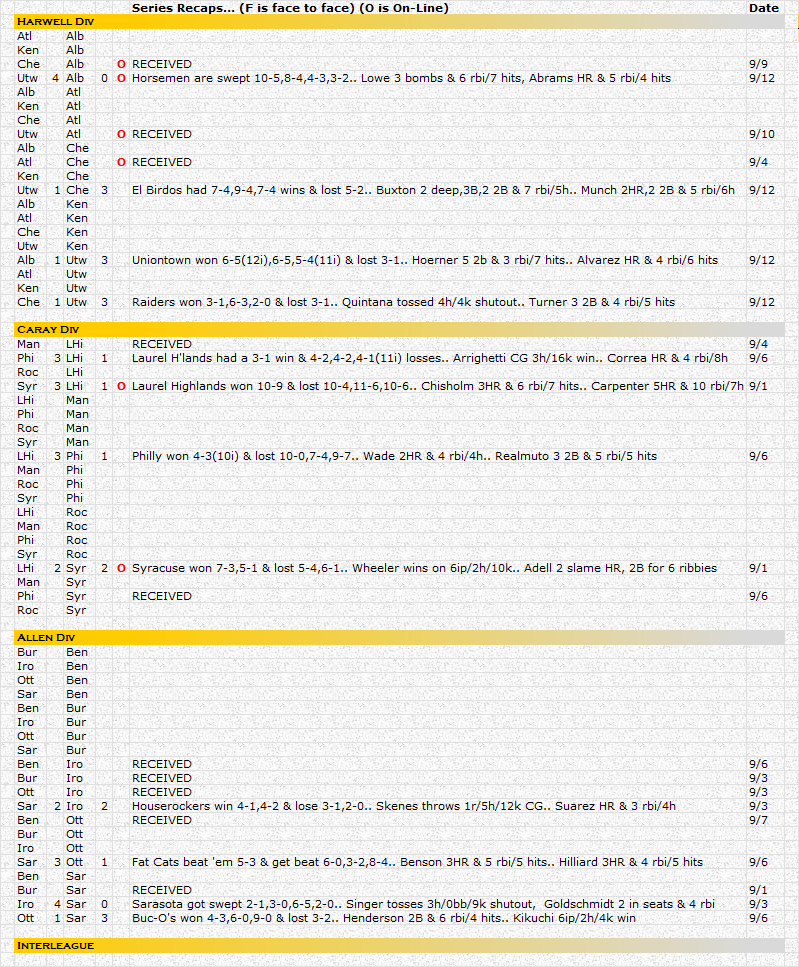 | | | | | | Series Recaps... (F is face to face) (O is On-Line) | Date |
|---|---|---|---|---|---|---|
| HARWELL DIV | | | | | | |
| Atl | | Alb | | | | |
| Ken | | Alb | | | | |
| Che | | Alb | | O | RECEIVED | 9/9 |
| Utw | 4 | Alb | 0 | O | Horsemen are swept 10-5,8-4,4-3,3-2.. Lowe 3 bombs & 6 rbi/7 hits, Abrams HR & 5 rbi/4 hits | 9/12 |
| Alb | | Atl | | | | |
| Ken | | Atl | | | | |
| Che | | Atl | | | | |
| Utw | | Atl | | O | RECEIVED | 9/10 |
| Alb | | Che | | | | |
| Atl | | Che | | O | RECEIVED | 9/4 |
| Ken | | Che | | | | |
| Utw | 1 | Che | 3 | | El Birdos had 7-4,9-4,7-4 wins & lost 5-2.. Buxton 2 deep,3B,2 2B & 7 rbi/5h.. Munch 2HR,2 2B & 5 rbi/6h | 9/12 |
| Alb | | Ken | | | | |
| Atl | | Ken | | | | |
| Che | | Ken | | | | |
| Utw | | Ken | | | | |
| Alb | 1 | Utw | 3 | | Uniontown won 6-5(12i),6-5,5-4(11i) & lost 3-1.. Hoerner 5 2b & 3 rbi/7 hits.. Alvarez HR & 4 rbi/6 hits | 9/12 |
| Atl | | Utw | | | | |
| Ken | | Utw | | | | |
| Che | 1 | Utw | 3 | | Raiders won 3-1,6-3,2-0 & lost 3-1.. Quintana tossed 4h/4k shutout.. Turner 3 2B & 4 rbi/5 hits | 9/12 |
| CARAY DIV | | | | | | |
| Man | | LHi | | | RECEIVED | 9/4 |
| Phi | 3 | LHi | 1 | | Laurel H'lands had a 3-1 win & 4-2,4-2,4-1(11i) losses.. Arrighetti CG 3h/16k win.. Correa HR & 4 rbi/8h | 9/6 |
| Roc | | LHi | | | | |
| Syr | 3 | LHi | 1 | O | Laurel Highlands won 10-9 & lost 10-4,11-6,10-6.. Chisholm 3HR & 6 rbi/7 hits.. Carpenter 5HR & 10 rbi/7h | 9/1 |
| LHi | | Man | | | | |
| Phi | | Man | | | | |
| Roc | | Man | | | | |
| Syr | | Man | | | | |
| LHi | 3 | Phi | 1 | | Philly won 4-3(10i) & lost 10-0,7-4,9-7.. Wade 2HR & 4 rbi/4h.. Realmuto 3 2B & 5 rbi/5 hits | 9/6 |
| Man | | Phi | | | | |
| Roc | | Phi | | | | |
| Syr | | Phi | | | | |
| LHi | | Roc | | | | |
| Man | | Roc | | | | |
| Phi | | Roc | | | | |
| Syr | | Roc | | | | |
| LHi | 2 | Syr | 2 | O | Syracuse won 7-3,5-1 & lost 5-4,6-1.. Wheeler wins on 6ip/2h/10k.. Adell 2 slame HR, 2B for 6 ribbies | 9/1 |
| Man | | Syr | | | | |
| Phi | | Syr | | | RECEIVED | 9/6 |
| Roc | | Syr | | | | |
| ALLEN DIV | | | | | | |
| Bur | | Ben | | | | |
| Iro | | Ben | | | | |
| Ott | | Ben | | | | |
| Sar | | Ben | | | | |
| Ben | | Bur | | | | |
| Iro | | Bur | | | | |
| Ott | | Bur | | | | |
| Sar | | Bur | | | | |
| Ben | | Iro | | | RECEIVED | 9/6 |
| Bur | | Iro | | | RECEIVED | 9/3 |
| Ott | | Iro | | | RECEIVED | 9/3 |
| Sar | 2 | Iro | 2 | | Houserockers win 4-1,4-2 & lose 3-1,2-0.. Skenes throws 1r/5h/12k CG.. Suarez HR & 3 rbi/4h | 9/3 |
| Ben | | Ott | | | RECEIVED | 9/7 |
| Bur | | Ott | | | | |
| Iro | | Ott | | | | |
| Sar | 3 | Ott | 1 | | Fat Cats beat 'em 5-3 & get beat 6-0,3-2,8-4.. Benson 3HR & 5 rbi/5 hits.. Hilliard 3HR & 4 rbi/5 hits | 9/6 |
| Ben | | Sar | | | | |
| Bur | | Sar | | | RECEIVED | 9/1 |
| Iro | 4 | Sar | 0 | | Sarasota got swept 2-1,3-0,6-5,2-0.. Singer tosses 3h/0bb/9k shutout, Goldschmidt 2 in seats & 4 rbi | 9/3 |
| Ott | 1 | Sar | 3 | | Buc-O's won 4-3,6-0,9-0 & lost 3-2.. Henderson 2B & 6 rbi/4 hits.. Kikuchi 6ip/2h/4k win | 9/6 |
| INTERLEAGUE | | | | | | |